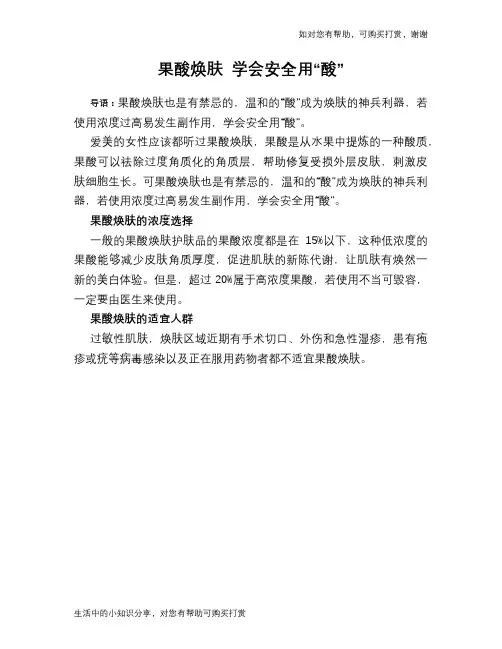 如对您有帮助，可购买打赏，谢谢

果酸焕肤 学会安全用“酸”

导语：果酸焕肤也是有禁忌的，温和的“酸”成为焕肤的神兵利器，若使用浓度过高易发生副作用，学会安全用“酸”。

爱美的女性应该都听过果酸焕肤，果酸是从水果中提炼的一种酸质，果酸可以祛除过度角质化的角质层，帮助修复受损外层皮肤，刺激皮肤细胞生长。可果酸焕肤也是有禁忌的，温和的“酸”成为焕肤的神兵利器，若使用浓度过高易发生副作用，学会安全用“酸”。

果酸焕肤的浓度选择

一般的果酸焕肤护肤品的果酸浓度都是在 15%以下，这种低浓度的果酸能够减少皮肤角质厚度，促进肌肤的新陈代谢，让肌肤有焕然一新的美白体验。但是，超过 20%属于高浓度果酸，若使用不当可毁容，一定要由医生来使用。

果酸焕肤的适宜人群

过敏性肌肤，焕肤区域近期有手术切口、外伤和急性湿疹，患有疱疹或疣等病毒感染以及正在服用药物者都不适宜果酸焕肤。

生活中的小知识分享，对您有帮助可购买打赏